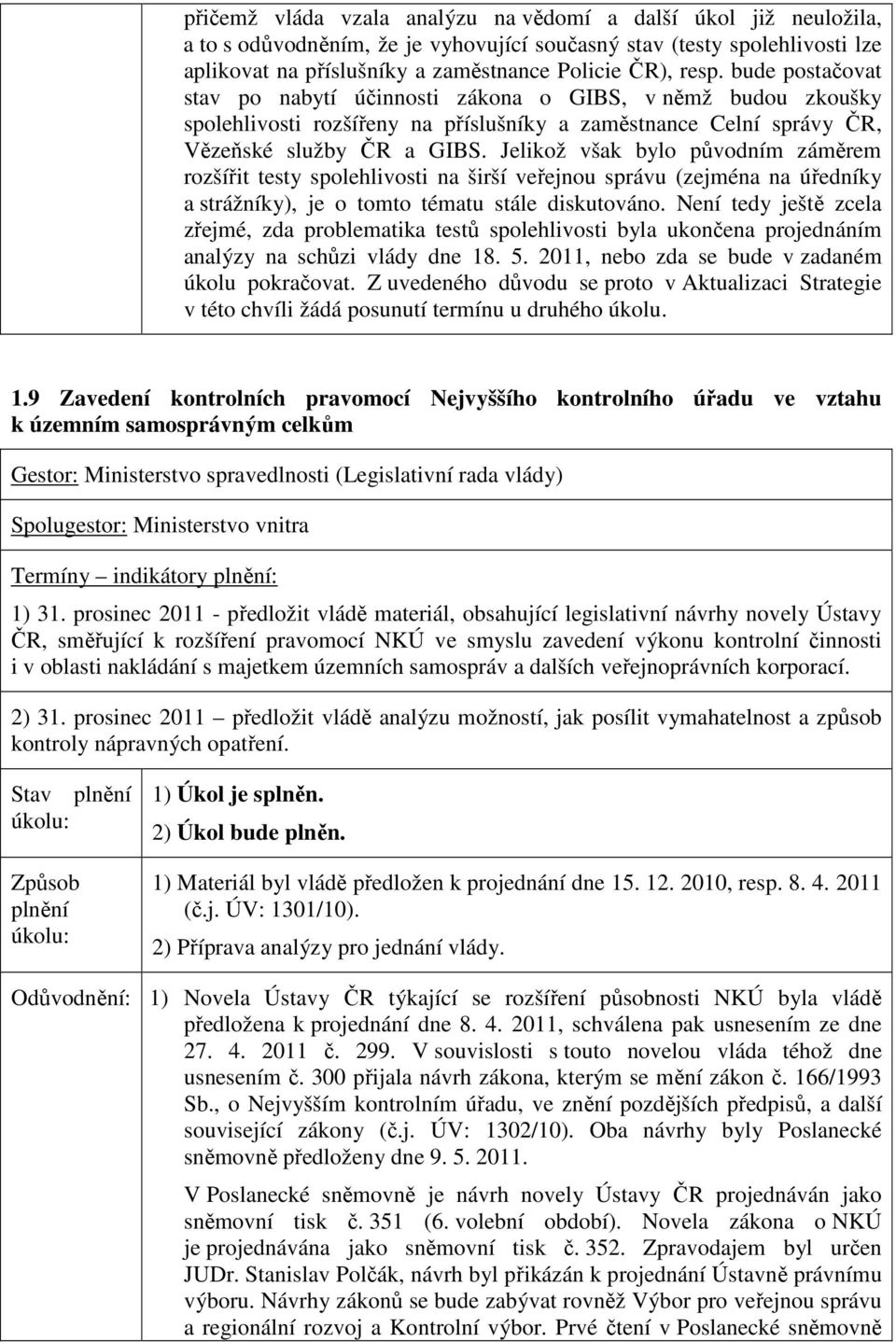 přičemž vláda vzala analýzu na vědomí a další úkol již neuložila, a to s odůvodněním, že je vyhovující současný stav (testy spolehlivosti lze aplikovat na příslušníky a zaměstnance Policie ČR), resp. bude postačovat stav po nabytí účinnosti zákona o GIBS, v němž budou zkoušky spolehlivosti rozšířeny na příslušníky a zaměstnance Celní správy ČR, Vězeňské služby ČR a GIBS. Jelikož však bylo původním záměrem rozšířit testy spolehlivosti na širší veřejnou správu (zejména na úředníky a strážníky), je o tomto tématu stále diskutováno. Není tedy ještě zcela zřejmé, zda problematika testů spolehlivosti byla ukončena projednáním analýzy na schůzi vlády dne 18. 5. 2011, nebo zda se bude v zadaném úkolu pokračovat. Z uvedeného důvodu se proto v Aktualizaci Strategie v této chvíli žádá posunutí termínu u druhého úkolu.

1.9 Zavedení kontrolních pravomocí Nejvyššího kontrolního úřadu ve vztahu k územním samosprávným celkům

Gestor: Ministerstvo spravedlnosti (Legislativní rada vlády)

Spolugestor: Ministerstvo vnitra

Termíny – indikátory plnění:

1) 31. prosinec 2011 - předložit vládě materiál, obsahující legislativní návrhy novely Ústavy ČR, směřující k rozšíření pravomocí NKÚ ve smyslu zavedení výkonu kontrolní činnosti i v oblasti nakládání s majetkem územních samospráv a dalších veřejnoprávních korporací.

2) 31. prosinec 2011 – předložit vládě analýzu možností, jak posílit vymahatelnost a způsob kontroly nápravných opatření.

Stav plnění úkolu: 1) Úkol je splněn.
2) Úkol bude plněn.

Způsob plnění úkolu: 1) Materiál byl vládě předložen k projednání dne 15. 12. 2010, resp. 8. 4. 2011 (č.j. ÚV: 1301/10).
2) Příprava analýzy pro jednání vlády.

Odůvodnění: 1) Novela Ústavy ČR týkající se rozšíření působnosti NKÚ byla vládě předložena k projednání dne 8. 4. 2011, schválena pak usnesením ze dne 27. 4. 2011 č. 299. V souvislosti s touto novelou vláda téhož dne usnesením č. 300 přijala návrh zákona, kterým se mění zákon č. 166/1993 Sb., o Nejvyšším kontrolním úřadu, ve znění pozdějších předpisů, a další související zákony (č.j. ÚV: 1302/10). Oba návrhy byly Poslanecké sněmovně předloženy dne 9. 5. 2011.

V Poslanecké sněmovně je návrh novely Ústavy ČR projednáván jako sněmovní tisk č. 351 (6. volební období). Novela zákona o NKÚ je projednávána jako sněmovní tisk č. 352. Zpravodajem byl určen JUDr. Stanislav Polčák, návrh byl přikázán k projednání Ústavně právnímu výboru. Návrhy zákonů se bude zabývat rovněž Výbor pro veřejnou správu a regionální rozvoj a Kontrolní výbor. Prvé čtení v Poslanecké sněmovně